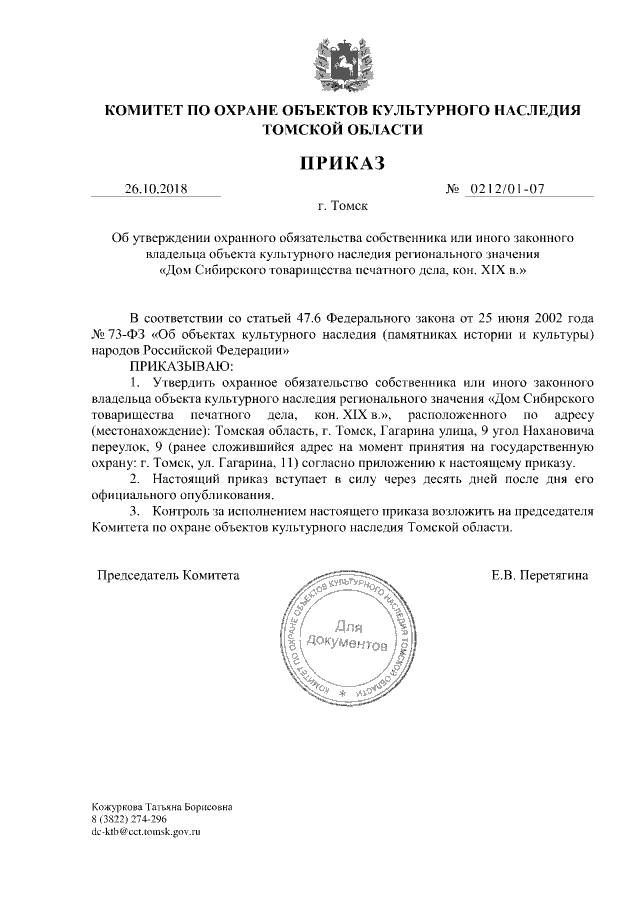 КОМИТЕТ ПО ОХРАНЕ ОБЪЕКТОВ КУЛЬТУРНОГО НАСЛЕДИЯ ТОМСКОЙ ОБЛАСТИ

ПРИКАЗ

26.10.2018 № 0212/01-07

г. Томск

Об утверждении охранного обязательства собственника или иного законного владельца объекта культурного наследия регионального значения «Дом Сибирского товарищества печатного дела, кон. XIX в.»

В соответствии со статьей 47.6 Федерального закона от 25 июня 2002 года № 73-ФЗ «Об объектах культурного наследия (памятниках истории и культуры) народов Российской Федерации»

ПРИКАЗЫВАЮ:

1. Утвердить охранное обязательство собственника или иного законного владельца объекта культурного наследия регионального значения «Дом Сибирского товарищества печатного дела, кон. XIX в.», расположенного по адресу (местонахождение): Томская область, г. Томск, Гагарина улица, 9 угол Нахановича переулок, 9 (ранее сложившийся адрес на момент принятия на государственную охрану: г. Томск, ул. Гагарина, 11) согласно приложению к настоящему приказу.

2. Настоящий приказ вступает в силу через десять дней после дня его официального опубликования.

3. Контроль за исполнением настоящего приказа возложить на председателя Комитета по охране объектов культурного наследия Томской области.

Председатель Комитета Е.В. Перетягина

КОМИТЕТ ПО ОХРАНЕ ОБЪЕКТОВ КУЛЬТУРНОГО НАСЛЕДИЯ ТОМСКОЙ ОБЛАСТИ
Для документов

Кожуркова Татьяна Борисовна
8 (3822) 274-296
dc-ktb@cct.tomsk.gov.ru